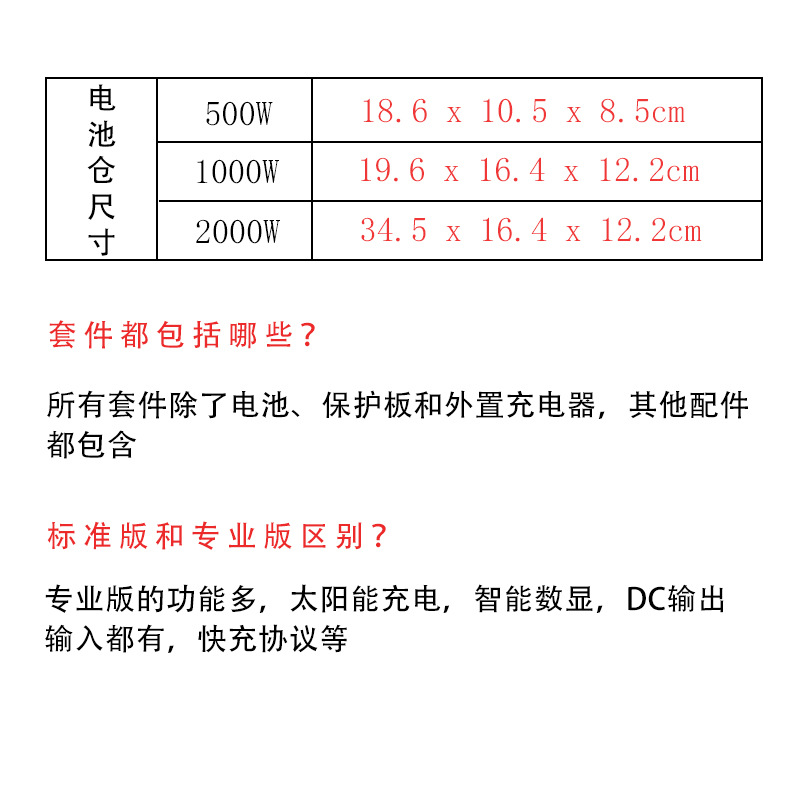 | 电池仓尺寸 | 500W | 18.6 x 10.5 x 8.5cm |
|---|---|---|
| | 1000W | 19.6 x 16.4 x 12.2cm |
| | 2000W | 34.5 x 16.4 x 12.2cm |

套件都包括哪些?

所有套件除了电池、保护板和外置充电器，其他配件都包含

标准版和专业版区别?

专业版的功能多，太阳能充电，智能数显，DC输出输入都有，快充协议等